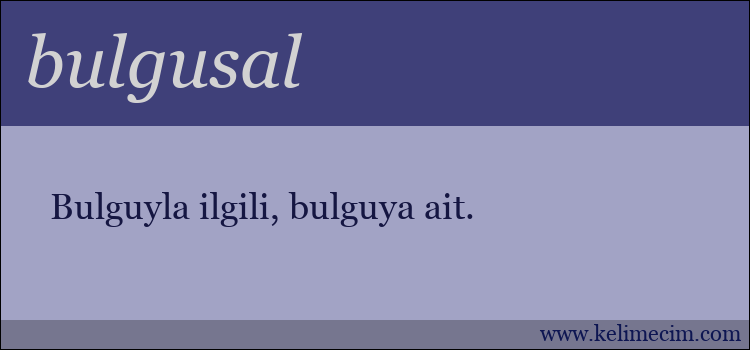 bulgusal

Bulguyla ilgili, bulguya ait.

www.kelimecim.com